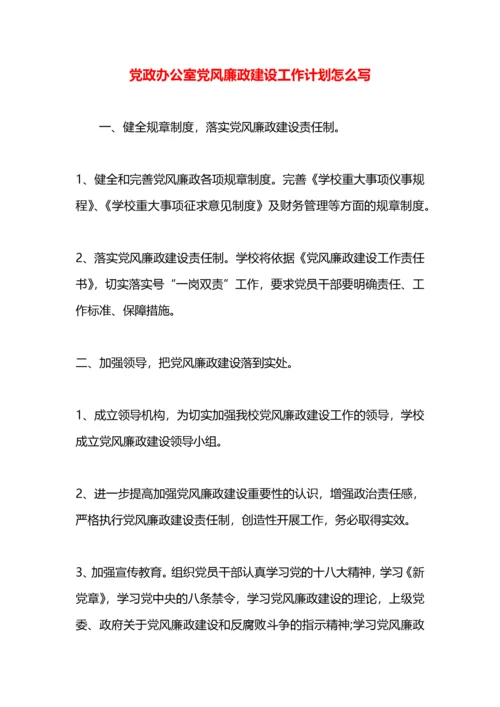 党政办公室党风廉政建设工作计划怎么写

一、健全规章制度，落实党风廉政建设责任制。

1、健全和完善党风廉政各项规章制度。完善《学校重大事项仪事规程》、《学校重大事项征求意见制度》及财务管理等方面的规章制度。

2、落实党风廉政建设责任制。学校将依据《党风廉政建设工作责任书》，切实落实号“一岗双责”工作，要求党员干部要明确责任、工作标准、保障措施。

二、加强领导，把党风廉政建设落到实处。

1、成立领导机构，为切实加强我校党风廉政建设工作的领导，学校成立党风廉政建设领导小组。

2、进一步提高加强党风廉政建设重要性的认识，增强政治责任感，严格执行党风廉政建设责任制，创造性开展工作，务必取得实效。

3、加强宣传教育。组织党员干部认真学习党的十八大精神，学习《新党章》，学习党中央的八条禁令，学习党风廉政建设的理论，上级党委、政府关于党风廉政建设和反腐败斗争的指示精神;学习党风廉政